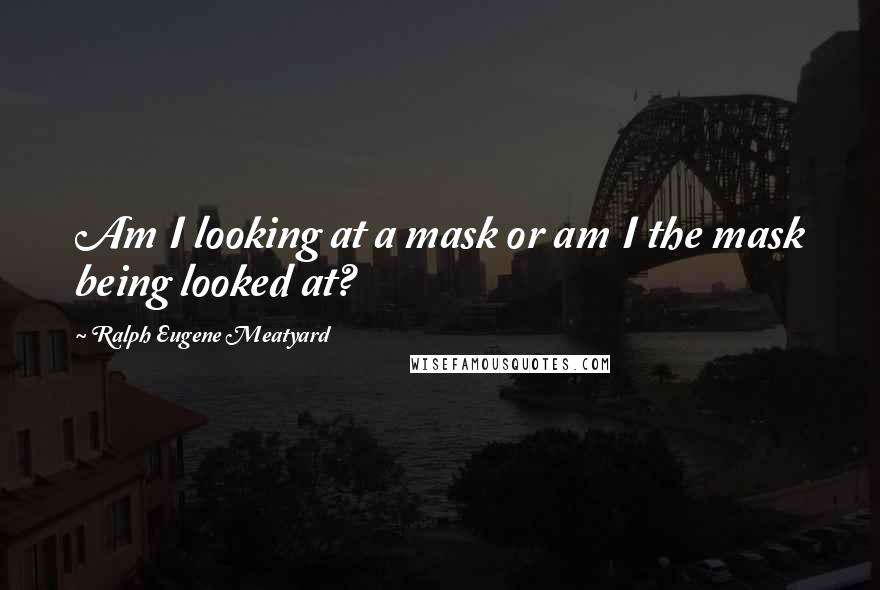 Am I looking at a mask or am I the mask being looked at?

~ Ralph Eugene Meatyard

WISEFAMOUSQUOTES.COM